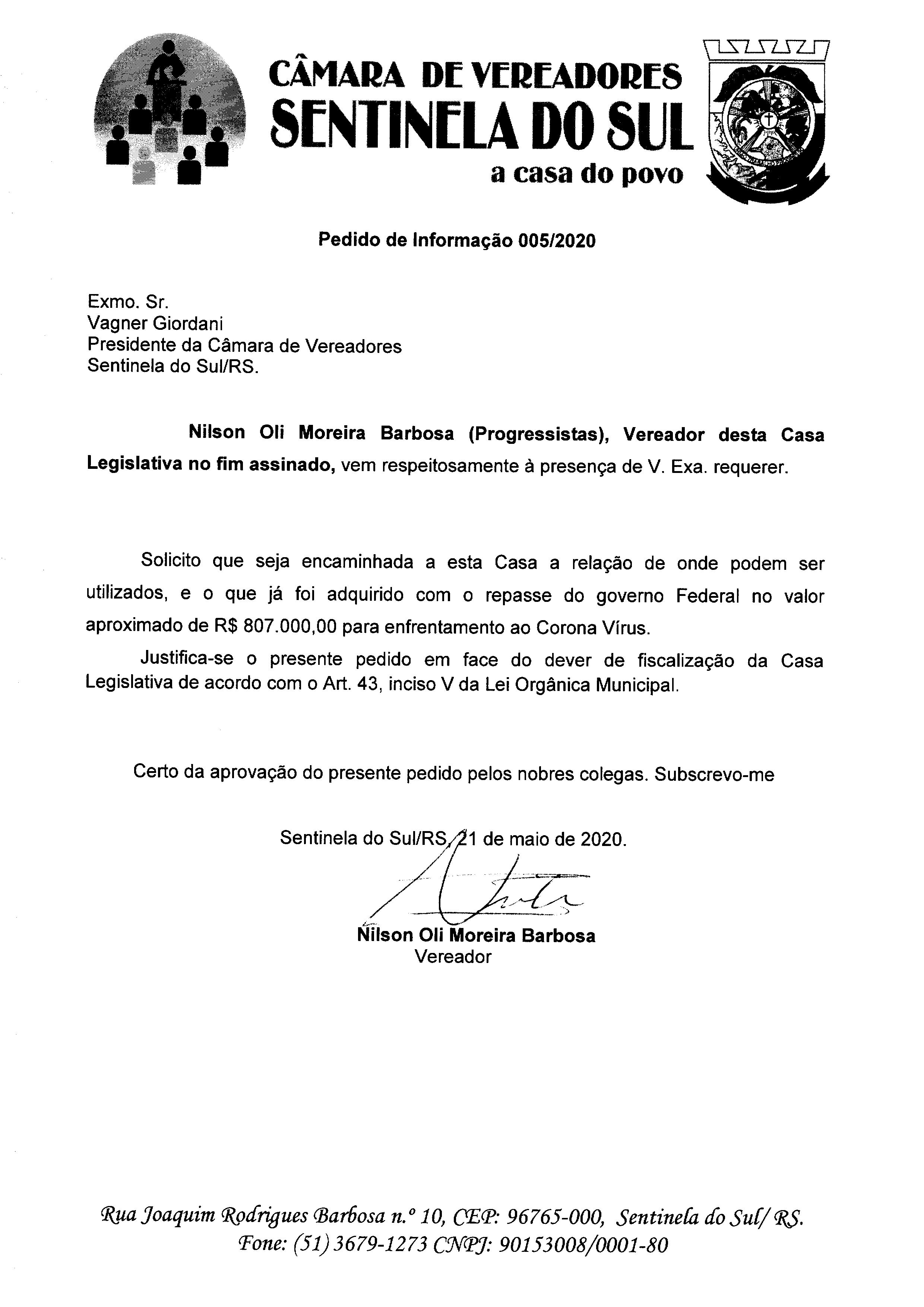 CÂMARA DE VEREADORES
SENTINELA DO SUL
a casa do povo

Pedido de Informação 005/2020

Exmo. Sr.
Vagner Giordani
Presidente da Câmara de Vereadores
Sentinela do Sul/RS.

Nilson Oli Moreira Barbosa (Progressistas), Vereador desta Casa Legislativa no fim assinado, vem respeitosamente à presença de V. Exa. requerer.

Solicito que seja encaminhada a esta Casa a relação de onde podem ser utilizados, e o que já foi adquirido com o repasse do governo Federal no valor aproximado de R$ 807.000,00 para enfrentamento ao Corona Vírus.

Justifica-se o presente pedido em face do dever de fiscalização da Casa Legislativa de acordo com o Art. 43, inciso V da Lei Orgânica Municipal.

Certo da aprovação do presente pedido pelos nobres colegas. Subscrevo-me

Sentinela do Sul/RS, 21 de maio de 2020.

Nilson Oli Moreira Barbosa
Vereador

Rua Joaquim Rodrigues Barbosa n.º 10, CEP: 96765-000, Sentinela do Sul/ RS.
Fone: (51) 3679-1273 CNPJ: 90153008/0001-80